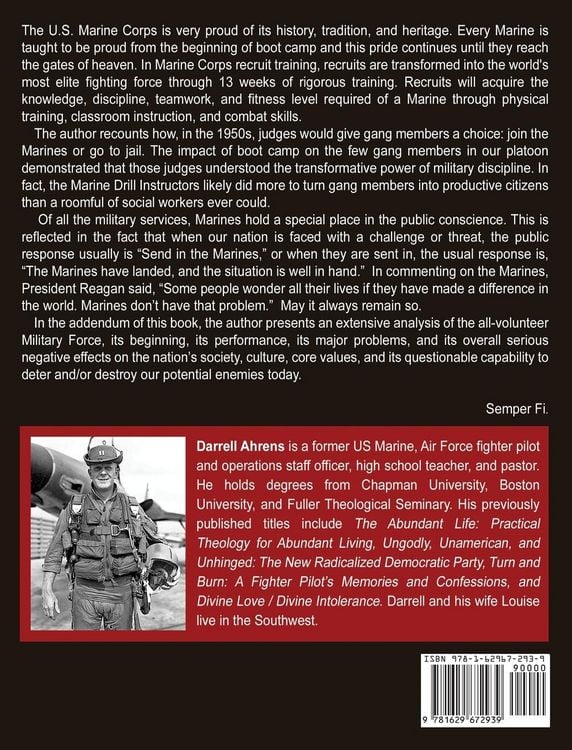 The U.S. Marine Corps is very proud of its history, tradition, and heritage. Every Marine is taught to be proud from the beginning of boot camp and this pride continues until they reach the gates of heaven. In Marine Corps recruit training, recruits are transformed into the world's most elite fighting force through 13 weeks of rigorous training. Recruits will acquire the knowledge, discipline, teamwork, and fitness level required of a Marine through physical training, classroom instruction, and combat skills.

The author recounts how, in the 1950s, judges would give gang members a choice: join the Marines or go to jail. The impact of boot camp on the few gang members in our platoon demonstrated that those judges understood the transformative power of military discipline. In fact, the Marine Drill Instructors likely did more to turn gang members into productive citizens than a roomful of social workers ever could.

Of all the military services, Marines hold a special place in the public conscience. This is reflected in the fact that when our nation is faced with a challenge or threat, the public response usually is "Send in the Marines," or when they are sent in, the usual response is, "The Marines have landed, and the situation is well in hand." In commenting on the Marines, President Reagan said, "Some people wonder all their lives if they have made a difference in the world. Marines don't have that problem." May it always remain so.

In the addendum of this book, the author presents an extensive analysis of the all-volunteer Military Force, its beginning, its performance, its major problems, and its overall serious negative effects on the nation's society, culture, core values, and its questionable capability to deter and/or destroy our potential enemies today.

Semper Fi.

Darrell Ahrens is a former US Marine, Air Force fighter pilot and operations staff officer, high school teacher, and pastor. He holds degrees from Chapman University, Boston University, and Fuller Theological Seminary. His previously published titles include The Abundant Life: Practical Theology for Abundant Living, Ungodly, Unamerican, and Unhinged: The New Radicalized Democratic Party, Turn and Burn: A Fighter Pilot's Memories and Confessions, and Divine Love / Divine Intolerance. Darrell and his wife Louise live in the Southwest.

ISBN 978-1-62967-293-9
90000
9 781629 672939